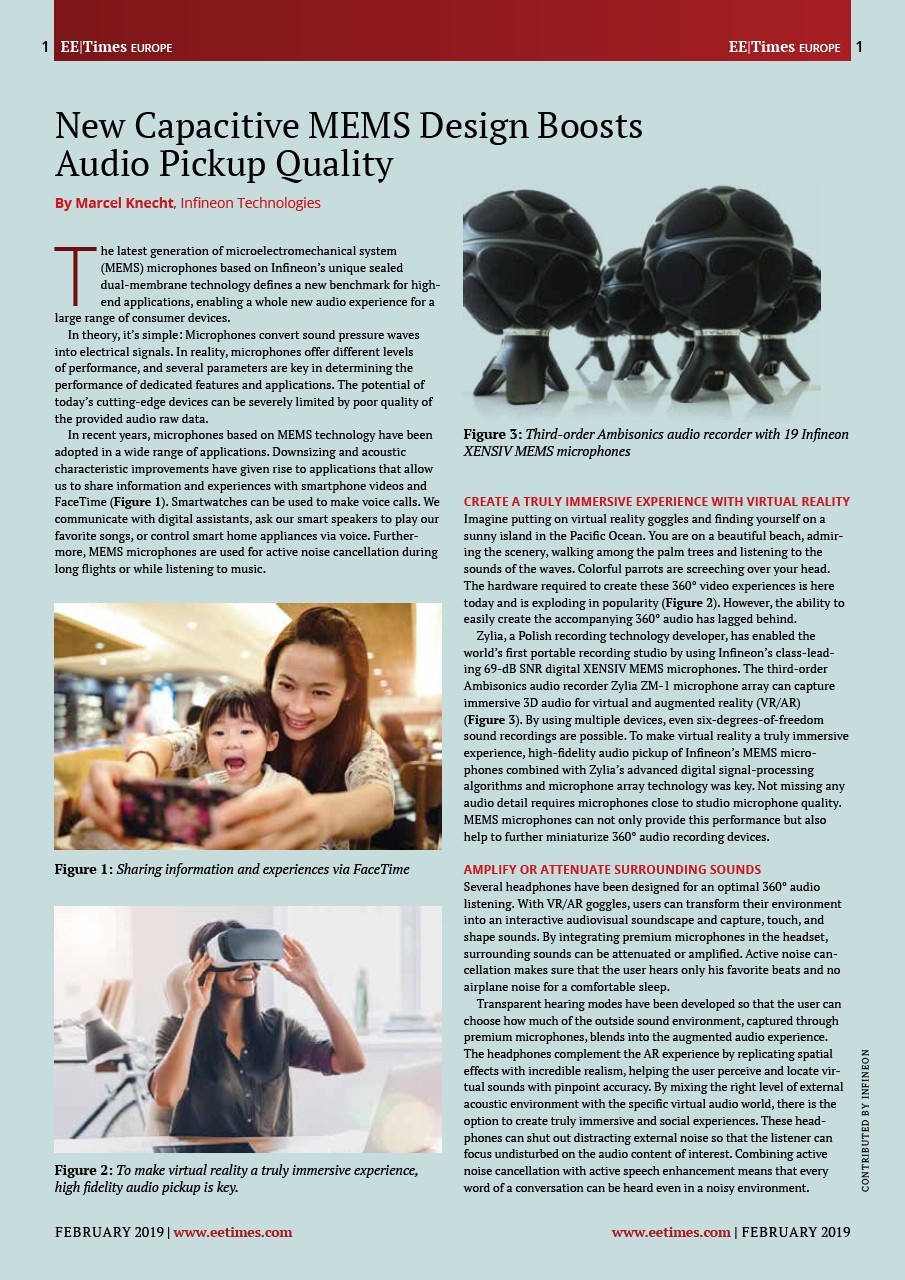 1 EE|Times EUROPE

EE|Times EUROPE 1

New Capacitive MEMS Design Boosts Audio Pickup Quality

By Marcel Knecht, Infineon Technologies

The latest generation of microelectromechanical system (MEMS) microphones based on Infineon's unique sealed dual-membrane technology defines a new benchmark for high-end applications, enabling a whole new audio experience for a large range of consumer devices.

In theory, it's simple: Microphones convert sound pressure waves into electrical signals. In reality, microphones offer different levels of performance, and several parameters are key in determining the performance of dedicated features and applications. The potential of today's cutting-edge devices can be severely limited by poor quality of the provided audio raw data.

In recent years, microphones based on MEMS technology have been adopted in a wide range of applications. Downsizing and acoustic characteristic improvements have given rise to applications that allow us to share information and experiences with smartphone videos and FaceTime (Figure 1). Smartwatches can be used to make voice calls. We communicate with digital assistants, ask our smart speakers to play our favorite songs, or control smart home appliances via voice. Furthermore, MEMS microphones are used for active noise cancellation during long flights or while listening to music.

Figure 1: Sharing information and experiences via FaceTime

Figure 2: To make virtual reality a truly immersive experience, high fidelity audio pickup is key.

Figure 3: Third-order Ambisonics audio recorder with 19 Infineon XENSIV MEMS microphones

CREATE A TRULY IMMERSIVE EXPERIENCE WITH VIRTUAL REALITY
Imagine putting on virtual reality goggles and finding yourself on a sunny island in the Pacific Ocean. You are on a beautiful beach, admiring the scenery, walking among the palm trees and listening to the sounds of the waves. Colorful parrots are screeching over your head. The hardware required to create these 360° video experiences is here today and is exploding in popularity (Figure 2). However, the ability to easily create the accompanying 360° audio has lagged behind.

Zylia, a Polish recording technology developer, has enabled the world's first portable recording studio by using Infineon's class-leading 69-dB SNR digital XENSIV MEMS microphones. The third-order Ambisonics audio recorder Zylia ZM-1 microphone array can capture immersive 3D audio for virtual and augmented reality (VR/AR) (Figure 3). By using multiple devices, even six-degrees-of-freedom sound recordings are possible. To make virtual reality a truly immersive experience, high-fidelity audio pickup of Infineon's MEMS microphones combined with Zylia's advanced digital signal-processing algorithms and microphone array technology was key. Not missing any audio detail requires microphones close to studio microphone quality. MEMS microphones can not only provide this performance but also help to further miniaturize 360° audio recording devices.

AMPLIFY OR ATTENUATE SURROUNDING SOUNDS
Several headphones have been designed for an optimal 360° audio listening. With VR/AR goggles, users can transform their environment into an interactive audiovisual soundscape and capture, touch, and shape sounds. By integrating premium microphones in the headset, surrounding sounds can be attenuated or amplified. Active noise cancellation makes sure that the user hears only his favorite beats and no airplane noise for a comfortable sleep.

Transparent hearing modes have been developed so that the user can choose how much of the outside sound environment, captured through premium microphones, blends into the augmented audio experience. The headphones complement the AR experience by replicating spatial effects with incredible realism, helping the user perceive and locate virtual sounds with pinpoint accuracy. By mixing the right level of external acoustic environment with the specific virtual audio world, there is the option to create truly immersive and social experiences. These headphones can shut out distracting external noise so that the listener can focus undisturbed on the audio content of interest. Combining active noise cancellation with active speech enhancement means that every word of a conversation can be heard even in a noisy environment.

CONTRIBUTED BY INFINEON

FEBRUARY 2019 | www.eetimes.com

www.eetimes.com | FEBRUARY 2019